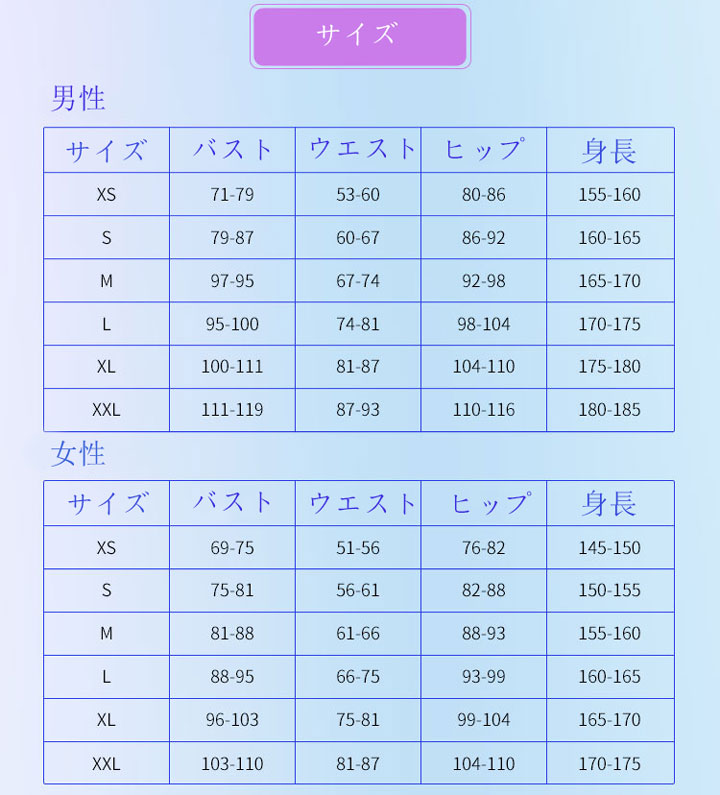 サイズ

男性

| サイズ | バスト | ウエスト | ヒップ | 身長 |
|---|---|---|---|---|
| XS | 71-79 | 53-60 | 80-86 | 155-160 |
| S | 79-87 | 60-67 | 86-92 | 160-165 |
| M | 97-95 | 67-74 | 92-98 | 165-170 |
| L | 95-100 | 74-81 | 98-104 | 170-175 |
| XL | 100-111 | 81-87 | 104-110 | 175-180 |
| XXL | 111-119 | 87-93 | 110-116 | 180-185 |

女性

| サイズ | バスト | ウエスト | ヒップ | 身長 |
|---|---|---|---|---|
| XS | 69-75 | 51-56 | 76-82 | 145-150 |
| S | 75-81 | 56-61 | 82-88 | 150-155 |
| M | 81-88 | 61-66 | 88-93 | 155-160 |
| L | 88-95 | 66-75 | 93-99 | 160-165 |
| XL | 96-103 | 75-81 | 99-104 | 165-170 |
| XXL | 103-110 | 81-87 | 104-110 | 170-175 |